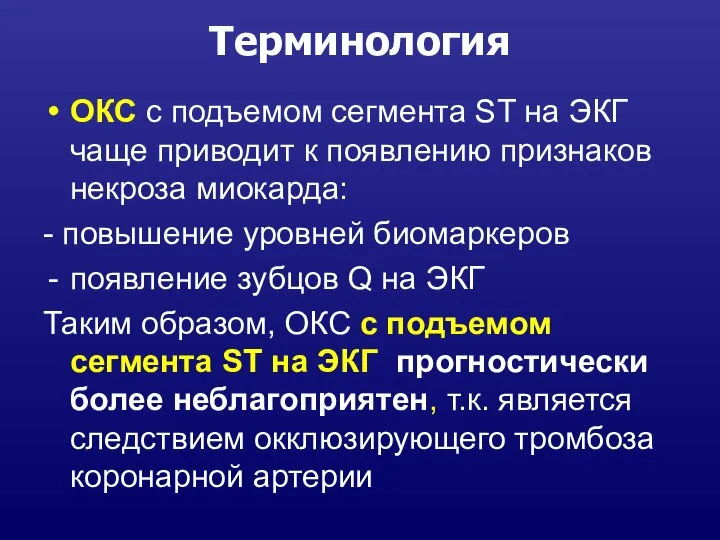 Терминология

• ОКС с подъемом сегмента ST на ЭКГ чаще приводит к появлению признаков некроза миокарда:

- повышение уровней биомаркеров

- появление зубцов Q на ЭКГ

Таким образом, ОКС с подъемом сегмента ST на ЭКГ прогностически более неблагоприятен, т.к. является следствием окклюзирующего тромбоза коронарной артерии